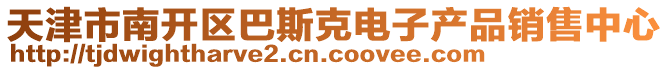 天津市南开区巴斯克电子产品销售中心
http://tjdwightharve2.cn.coovee.com